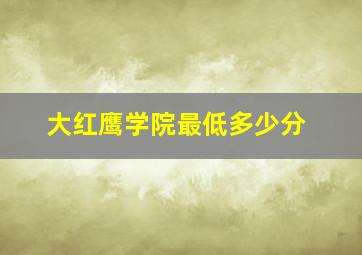 大红鹰学院最低多少分